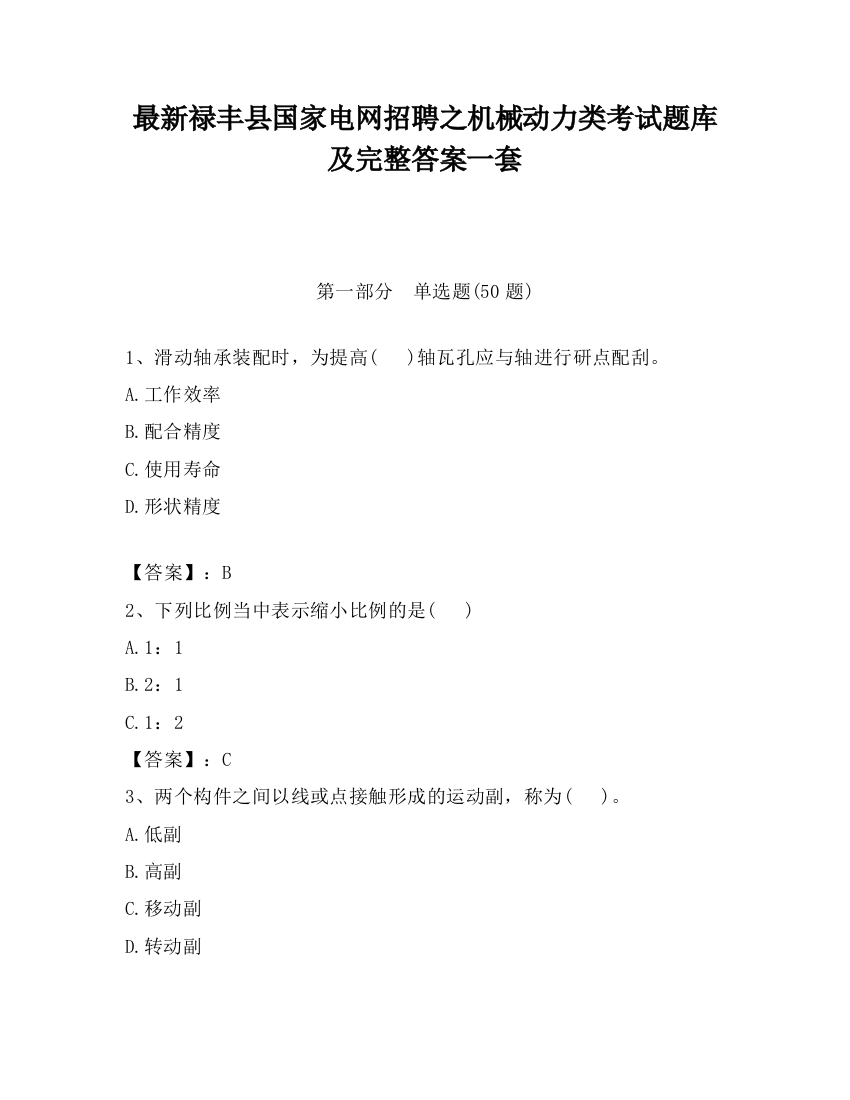 最新禄丰县国家电网招聘之机械动力类考试题库及完整答案一套

第一部分　单选题(50 题)

1、滑动轴承装配时，为提高(　)轴瓦孔应与轴进行研点配刮。

A.工作效率

B.配合精度

C.使用寿命

D.形状精度

【答案】：B

2、下列比例当中表示缩小比例的是(　)

A.1：1

B.2：1

C.1：2

【答案】：C

3、两个构件之间以线或点接触形成的运动副，称为(　)。

A.低副

B.高副

C.移动副

D.转动副